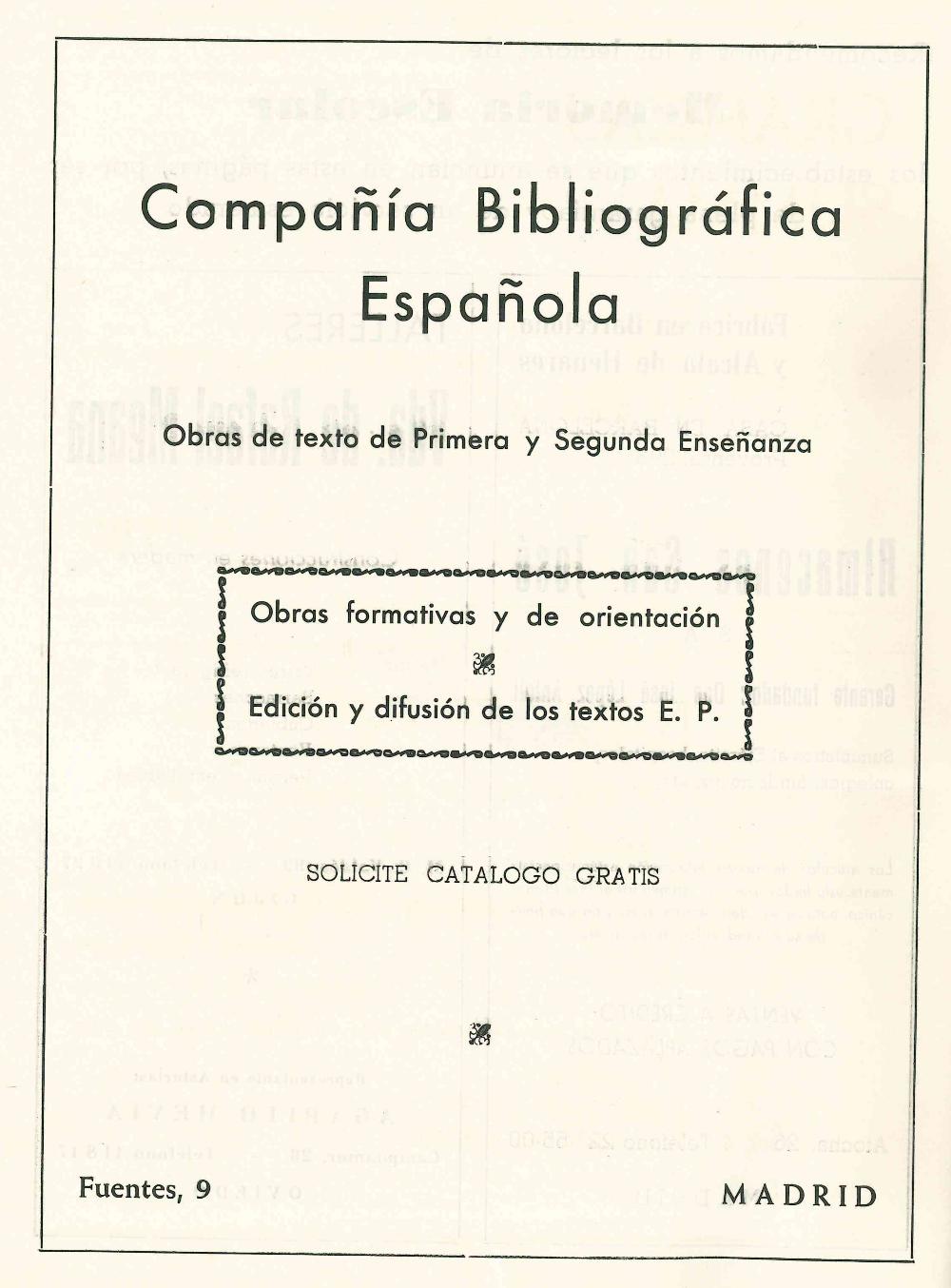 Compañía Bibliográfica Española

Obras de texto de Primera y Segunda Enseñanza

Obras formativas y de orientación

Edición y difusión de los textos E. P.

SOLICITE CATALOGO GRATIS

Fuentes, 9

MADRID